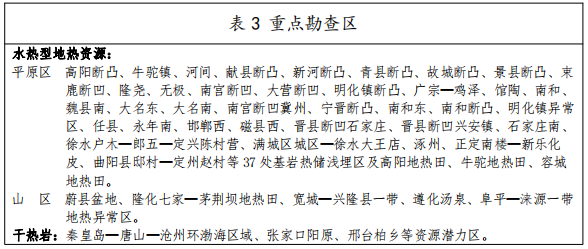 表 3 重点勘查区

水热型地热资源：
平原区 高阳断凸、牛驼镇、河间、献县断凸、新河断凸、青县断凸、故城断凸、景县断凸、束鹿断凹、隆尧、无极、南宫断凹、大营断凹、明化镇断凸、广宗—鸡泽、馆陶、南和、魏县南、大名东、大名南、南宫断凹冀州、宁晋断凸、南和东、南和断凸、明化镇异常区、任县、永年南、邯郸西、磁县西、晋县断凹石家庄、晋县断凹兴安镇、石家庄南、徐水户木—郎五—定兴陈村营、满城区城区—徐水大王店、涿州、正定南楼—新乐化皮、曲阳县邸村—定州赵村等 37 处基岩热储浅埋区及高阳地热田、牛驼地热田、容城地热田。
山 区 蔚县盆地、隆化七家—茅荆坝地热田、宽城—兴隆县一带、遵化汤泉、阜平—涞源一带地热异常区。
干热岩：秦皇岛—唐山—沧州环渤海区域、张家口阳原、邢台柏乡等资源潜力区。